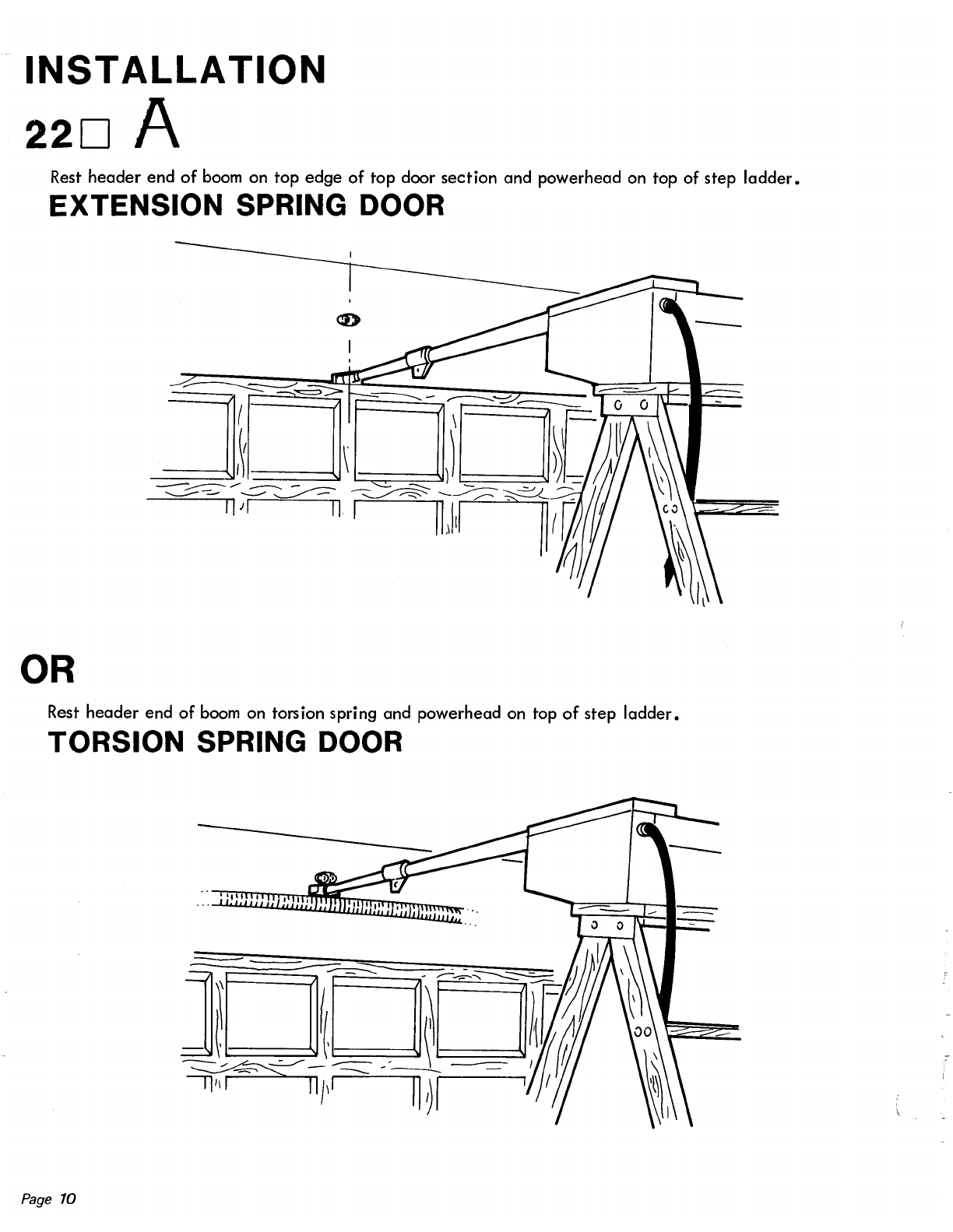 INSTALLATION

22☐ A

Rest header end of boom on top edge of top door section and powerhead on top of step ladder.

EXTENSION SPRING DOOR

OR

Rest header end of boom on torsion spring and powerhead on top of step ladder.

TORSION SPRING DOOR

Page 10